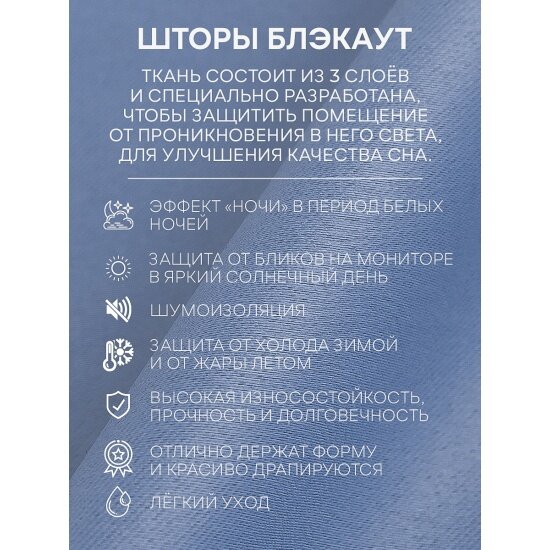 ШТОРЫ БЛЭКАУТ

ТКАНЬ СОСТОИТ ИЗ 3 СЛОЁВ И СПЕЦИАЛЬНО РАЗРАБОТАНА, ЧТОБЫ ЗАЩИТИТЬ ПОМЕЩЕНИЕ ОТ ПРОНИКНОВЕНИЯ В НЕГО СВЕТА, ДЛЯ УЛУЧШЕНИЯ КАЧЕСТВА СНА.

ЭФФЕКТ «НОЧИ» В ПЕРИОД БЕЛЫХ НОЧЕЙ

ЗАЩИТА ОТ БЛИКОВ НА МОНИТОРЕ В ЯРКИЙ СОЛНЕЧНЫЙ ДЕНЬ

ШУМОИЗОЛЯЦИЯ

ЗАЩИТА ОТ ХОЛОДА ЗИМОЙ И ОТ ЖАРЫ ЛЕТОМ

ВЫСОКАЯ ИЗНОСОСТОЙКОСТЬ, ПРОЧНОСТЬ И ДОЛГОВЕЧНОСТЬ

ОТЛИЧНО ДЕРЖАТ ФОРМУ И КРАСИВО ДРАПИРУЮТСЯ

ЛЁГКИЙ УХОД